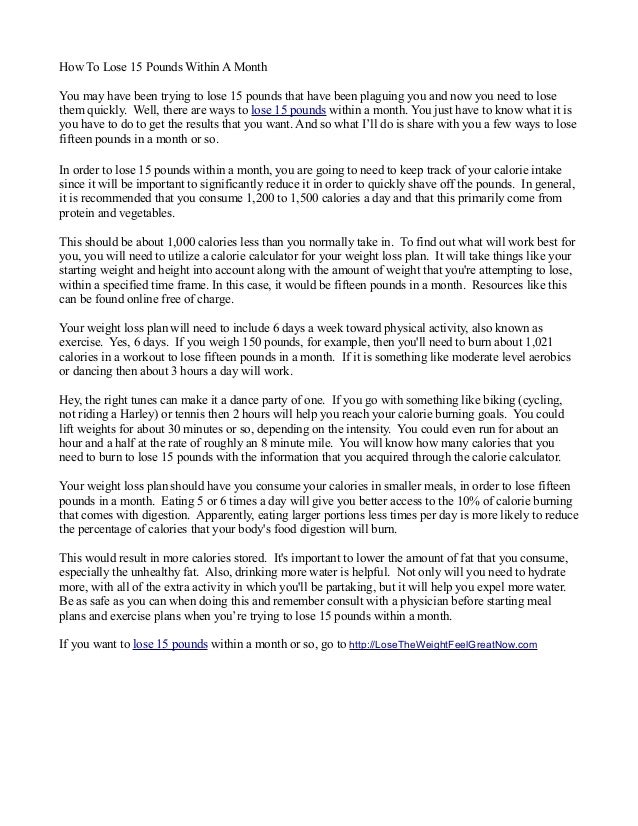 How To Lose 15 Pounds Within A Month

You may have been trying to lose 15 pounds that have been plaguing you and now you need to lose them quickly. Well, there are ways to lose 15 pounds within a month. You just have to know what it is you have to do to get the results that you want. And so what I'll do is share with you a few ways to lose fifteen pounds in a month or so.

In order to lose 15 pounds within a month, you are going to need to keep track of your calorie intake since it will be important to significantly reduce it in order to quickly shave off the pounds. In general, it is recommended that you consume 1,200 to 1,500 calories a day and that this primarily come from protein and vegetables.

This should be about 1,000 calories less than you normally take in. To find out what will work best for you, you will need to utilize a calorie calculator for your weight loss plan. It will take things like your starting weight and height into account along with the amount of weight that you're attempting to lose, within a specified time frame. In this case, it would be fifteen pounds in a month. Resources like this can be found online free of charge.

Your weight loss plan will need to include 6 days a week toward physical activity, also known as exercise. Yes, 6 days. If you weigh 150 pounds, for example, then you'll need to burn about 1,021 calories in a workout to lose fifteen pounds in a month. If it is something like moderate level aerobics or dancing then about 3 hours a day will work.

Hey, the right tunes can make it a dance party of one. If you go with something like biking (cycling, not riding a Harley) or tennis then 2 hours will help you reach your calorie burning goals. You could lift weights for about 30 minutes or so, depending on the intensity. You could even run for about an hour and a half at the rate of roughly an 8 minute mile. You will know how many calories that you need to burn to lose 15 pounds with the information that you acquired through the calorie calculator.

Your weight loss plan should have you consume your calories in smaller meals, in order to lose fifteen pounds in a month. Eating 5 or 6 times a day will give you better access to the 10% of calorie burning that comes with digestion. Apparently, eating larger portions less times per day is more likely to reduce the percentage of calories that your body's food digestion will burn.

This would result in more calories stored. It's important to lower the amount of fat that you consume, especially the unhealthy fat. Also, drinking more water is helpful. Not only will you need to hydrate more, with all of the extra activity in which you'll be partaking, but it will help you expel more water. Be as safe as you can when doing this and remember consult with a physician before starting meal plans and exercise plans when you're trying to lose 15 pounds within a month.

If you want to lose 15 pounds within a month or so, go to http://LoseTheWeightFeelGreatNow.com